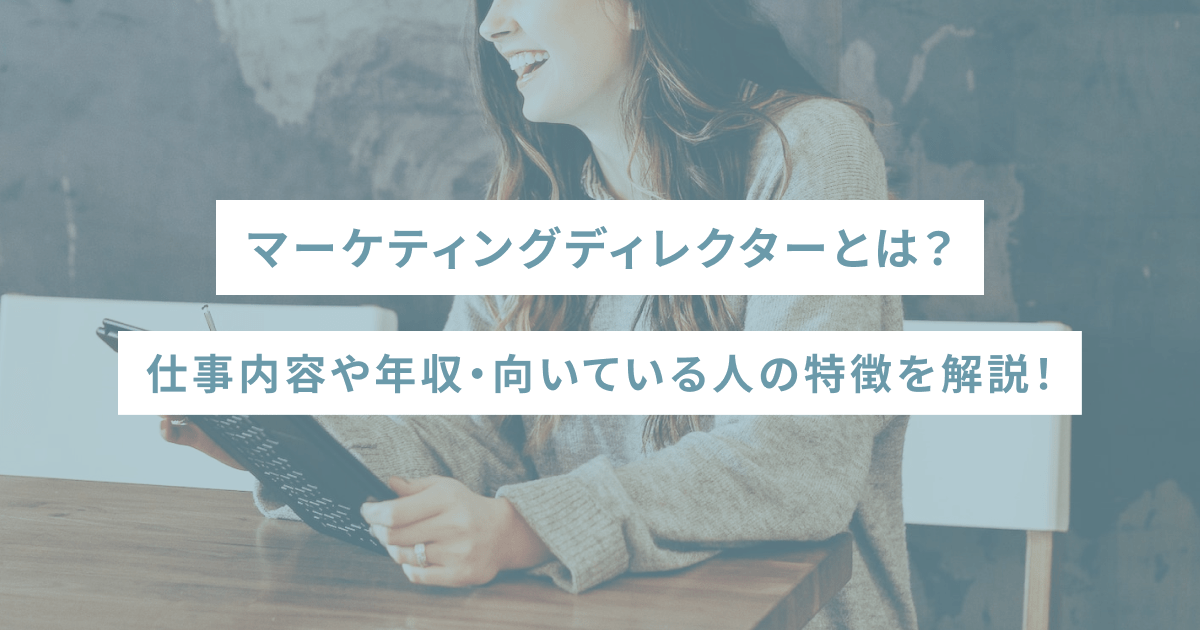 マーケティングディレクターとは？

仕事内容や年収・向いている人の特徴を解説！